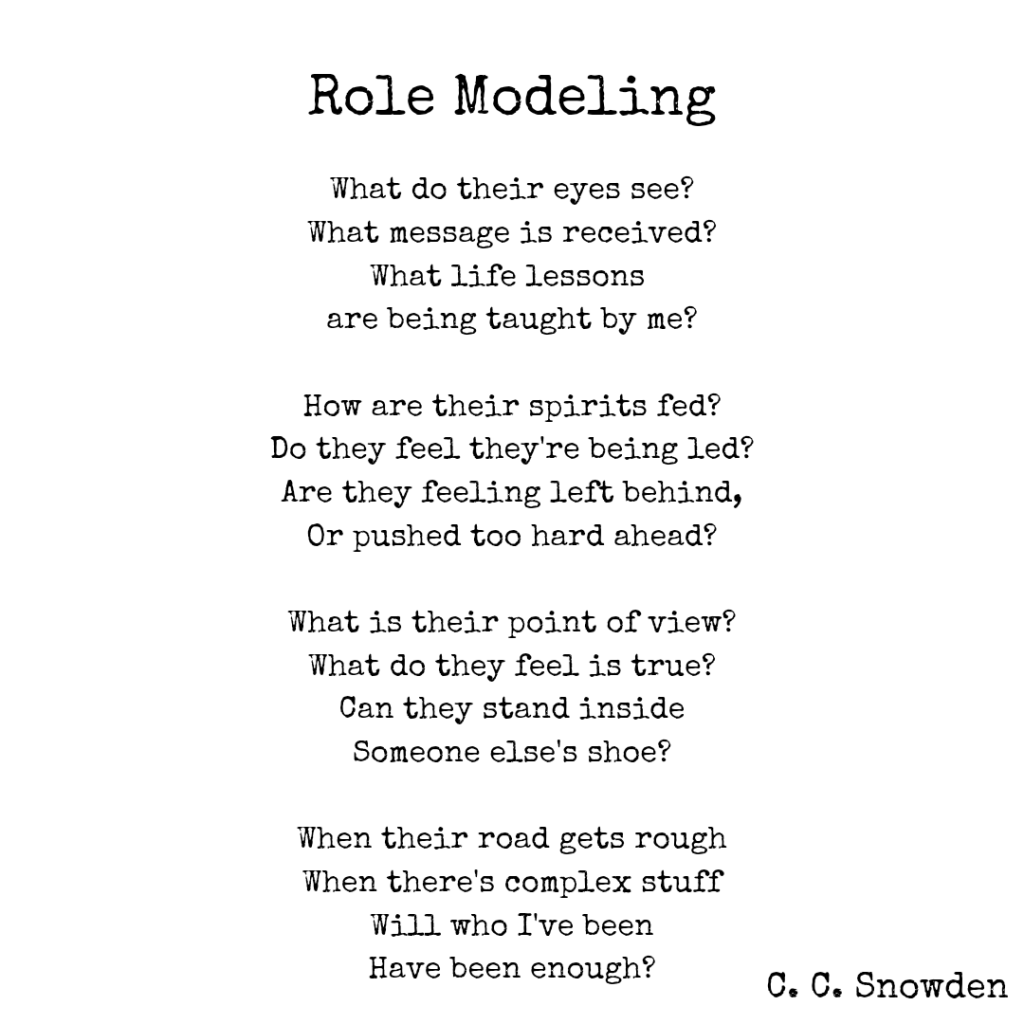 Role Modeling

What do their eyes see?
What message is received?
What life lessons
are being taught by me?

How are their spirits fed?
Do they feel they're being led?
Are they feeling left behind,
Or pushed too hard ahead?

What is their point of view?
What do they feel is true?
Can they stand inside
Someone else's shoe?

When their road gets rough
When there's complex stuff
Will who I've been
Have been enough?

C. C. Snowden